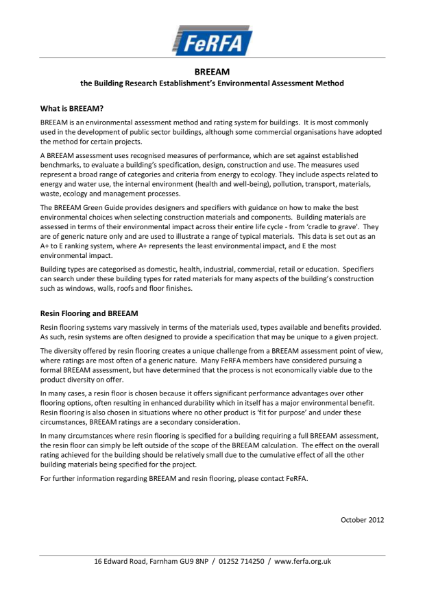 FeRFA

BREEAM
the Building Research Establishment's Environmental Assessment Method

What is BREEAM?

BREEAM is an environmental assessment method and rating system for buildings. It is most commonly used in the development of public sector buildings, although some commercial organisations have adopted the method for certain projects.

A BREEAM assessment uses recognised measures of performance, which are set against established benchmarks, to evaluate a building's specification, design, construction and use. The measures used represent a broad range of categories and criteria from energy to ecology. They include aspects related to energy and water use, the internal environment (health and well-being), pollution, transport, materials, waste, ecology and management processes.

The BREEAM Green Guide provides designers and specifiers with guidance on how to make the best environmental choices when selecting construction materials and components. Building materials are assessed in terms of their environmental impact across their entire life cycle - from 'cradle to grave'. They are of generic nature only and are used to illustrate a range of typical materials. This data is set out as an A+ to E ranking system, where A+ represents the least environmental impact, and E the most environmental impact.

Building types are categorised as domestic, health, industrial, commercial, retail or education. Specifiers can search under these building types for rated materials for many aspects of the building's construction such as windows, walls, roofs and floor finishes.

Resin Flooring and BREEAM

Resin flooring systems vary massively in terms of the materials used, types available and benefits provided. As such, resin systems are often designed to provide a specification that may be unique to a given project.

The diversity offered by resin flooring creates a unique challenge from a BREEAM assessment point of view, where ratings are most often of a generic nature. Many FeRFA members have considered pursuing a formal BREEAM assessment, but have determined that the process is not economically viable due to the product diversity on offer.

In many cases, a resin floor is chosen because it offers significant performance advantages over other flooring options, often resulting in enhanced durability which in itself has a major environmental benefit. Resin flooring is also chosen in situations where no other product is 'fit for purpose' and under these circumstances, BREEAM ratings are a secondary consideration.

In many circumstances where resin flooring is specified for a building requiring a full BREEAM assessment, the resin floor can simply be left outside of the scope of the BREEAM calculation. The effect on the overall rating achieved for the building should be relatively small due to the cumulative effect of all the other building materials being specified for the project.

For further information regarding BREEAM and resin flooring, please contact FeRFA.

October 2012

16 Edward Road, Farnham GU9 8NP / 01252 714250 / www.ferfa.org.uk